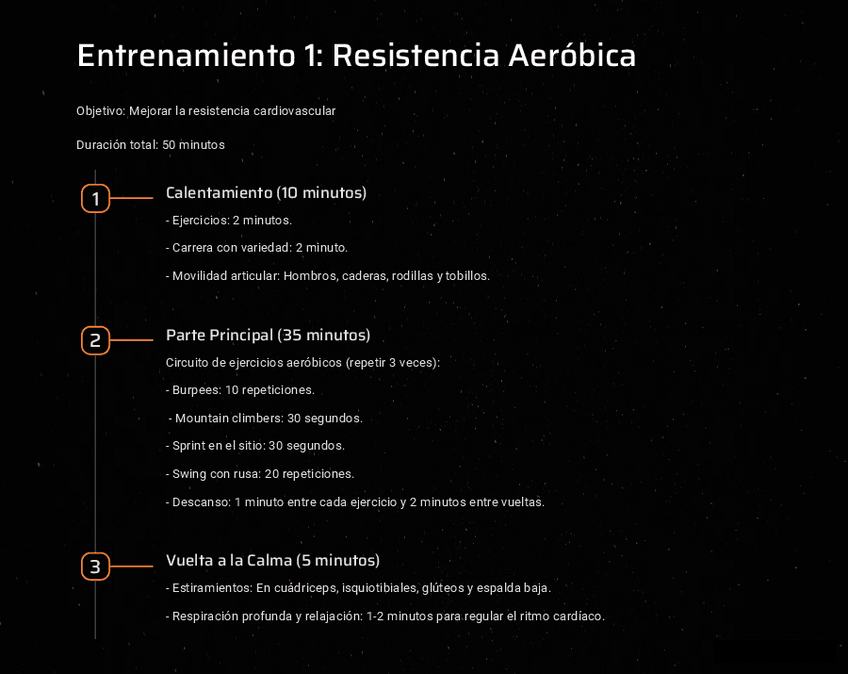 Entrenamiento 1: Resistencia Aeróbica

Objetivo: Mejorar la resistencia cardiovascular

Duración total: 50 minutos

1

Calentamiento (10 minutos)

- Ejercicios: 2 minutos.

- Carrera con variedad: 2 minuto.

- Movilidad articular: Hombros, caderas, rodillas y tobillos.

2

Parte Principal (35 minutos)

Circuito de ejercicios aeróbicos (repetir 3 veces):

- Burpees: 10 repeticiones.

- Mountain climbers: 30 segundos.

- Sprint en el sitio: 30 segundos.

- Swing con rusa: 20 repeticiones.

- Descanso: 1 minuto entre cada ejercicio y 2 minutos entre vueltas.

3

Vuelta a la Calma (5 minutos)

- Estiramientos: En cuádriceps, isquiotibiales, glúteos y espalda baja.

- Respiración profunda y relajación: 1-2 minutos para regular el ritmo cardíaco.